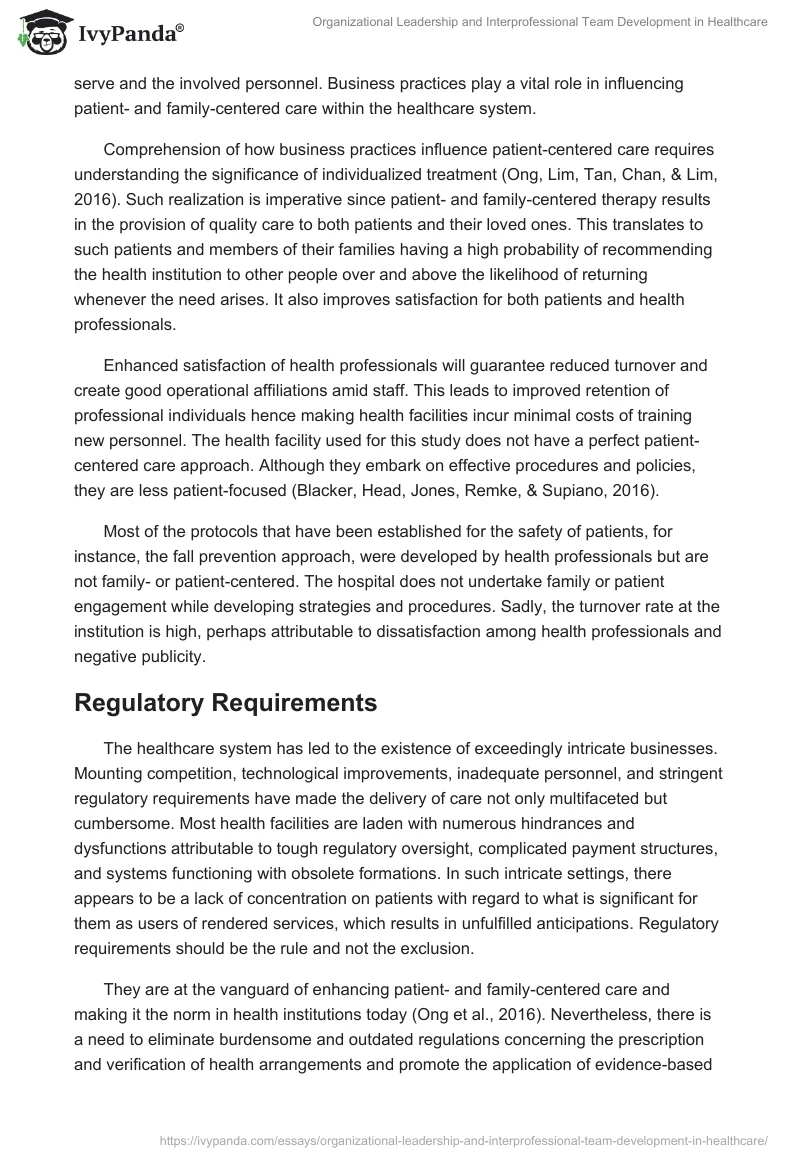 IvyPanda®

Organizational Leadership and Interprofessional Team Development in Healthcare

serve and the involved personnel. Business practices play a vital role in influencing patient- and family-centered care within the healthcare system.

Comprehension of how business practices influence patient-centered care requires understanding the significance of individualized treatment (Ong, Lim, Tan, Chan, & Lim, 2016). Such realization is imperative since patient- and family-centered therapy results in the provision of quality care to both patients and their loved ones. This translates to such patients and members of their families having a high probability of recommending the health institution to other people over and above the likelihood of returning whenever the need arises. It also improves satisfaction for both patients and health professionals.

Enhanced satisfaction of health professionals will guarantee reduced turnover and create good operational affiliations amid staff. This leads to improved retention of professional individuals hence making health facilities incur minimal costs of training new personnel. The health facility used for this study does not have a perfect patient-centered care approach. Although they embark on effective procedures and policies, they are less patient-focused (Blacker, Head, Jones, Remke, & Supiano, 2016).

Most of the protocols that have been established for the safety of patients, for instance, the fall prevention approach, were developed by health professionals but are not family- or patient-centered. The hospital does not undertake family or patient engagement while developing strategies and procedures. Sadly, the turnover rate at the institution is high, perhaps attributable to dissatisfaction among health professionals and negative publicity.

Regulatory Requirements

The healthcare system has led to the existence of exceedingly intricate businesses. Mounting competition, technological improvements, inadequate personnel, and stringent regulatory requirements have made the delivery of care not only multifaceted but cumbersome. Most health facilities are laden with numerous hindrances and dysfunctions attributable to tough regulatory oversight, complicated payment structures, and systems functioning with obsolete formations. In such intricate settings, there appears to be a lack of concentration on patients with regard to what is significant for them as users of rendered services, which results in unfulfilled anticipations. Regulatory requirements should be the rule and not the exclusion.

They are at the vanguard of enhancing patient- and family-centered care and making it the norm in health institutions today (Ong et al., 2016). Nevertheless, there is a need to eliminate burdensome and outdated regulations concerning the prescription and verification of health arrangements and promote the application of evidence-based

https://ivypanda.com/essays/organizational-leadership-and-interprofessional-team-development-in-healthcare/